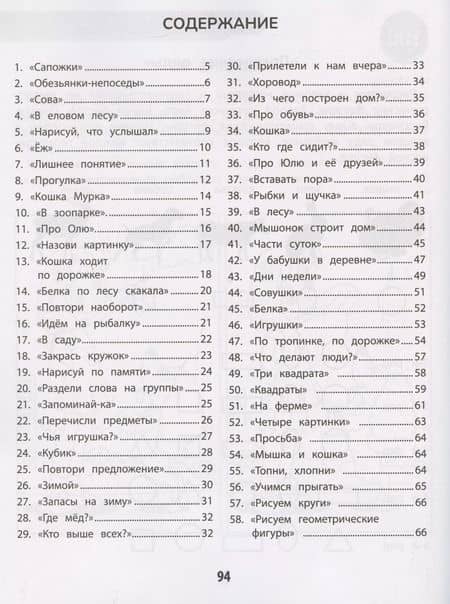 СОДЕРЖАНИЕ

1. «Сапожки» 5
2. «Обезьянки-непоседы» 6
3. «Сова» 7
4. «В еловом лесу» 8
5. «Нарисуй, что услышал» 9
6. «Ёж» 10
7. «Лишнее понятие» 11
8. «Прогулка» 12
9. «Кошка Мурка» 14
10. «В зоопарке» 15
11. «Про Олю» 16
12. «Назови картинку» 17
13. «Кошка ходит по дорожке» 18
14. «Белка по лесу скакала» 20
15. «Повтори наоборот» 21
16. «Идём на рыбалку» 21
17. «В саду» 22
18. «Закрась кружок» 23
19. «Нарисуй по памяти» 24
20. «Раздели слова на группы» 25
21. «Запоминай-ка» 25
22. «Перечисли предметы» 26
23. «Чья игрушка?» 27
24. «Кубик» 28
25. «Повтори предложение» 29
26. «Зимой» 30
27. «Запасы на зиму» 31
28. «Где мёд?» 32
29. «Кто выше всех?» 32

30. «Прилетели к нам вчера» 33
31. «Хоровод» 34
32. «Из чего построен дом?» 35
33. «Про обувь» 36
34. «Кошка» 37
35. «Кто где сидит?» 38
36. «Про Юлю и её друзей» 39
37. «Вставать пора» 40
38. «Рыбки и щучка» 41
39. «В лесу» 43
40. «Мышонок строит дом» 44
41. «Части суток» 45
42. «У бабушки в деревне» 47
43. «Дни недели» 49
44. «Совушки» 51
45. «Белка» 52
46. «Игрушки» 53
47. «По тропинке, по дорожке» 54
48. «Что делают люди?» 57
49. «Три квадрата» 58
50. «Квадраты» 59
51. «На ферме» 61
52. «Четыре картинки» 63
53. «Просьба» 64
54. «Мышка и кошка» 64
55. «Топни, хлопни» 64
56. «Учимся прыгать» 65
57. «Рисуем круги» 66
58. «Рисуем геометрические фигуры» 66

94